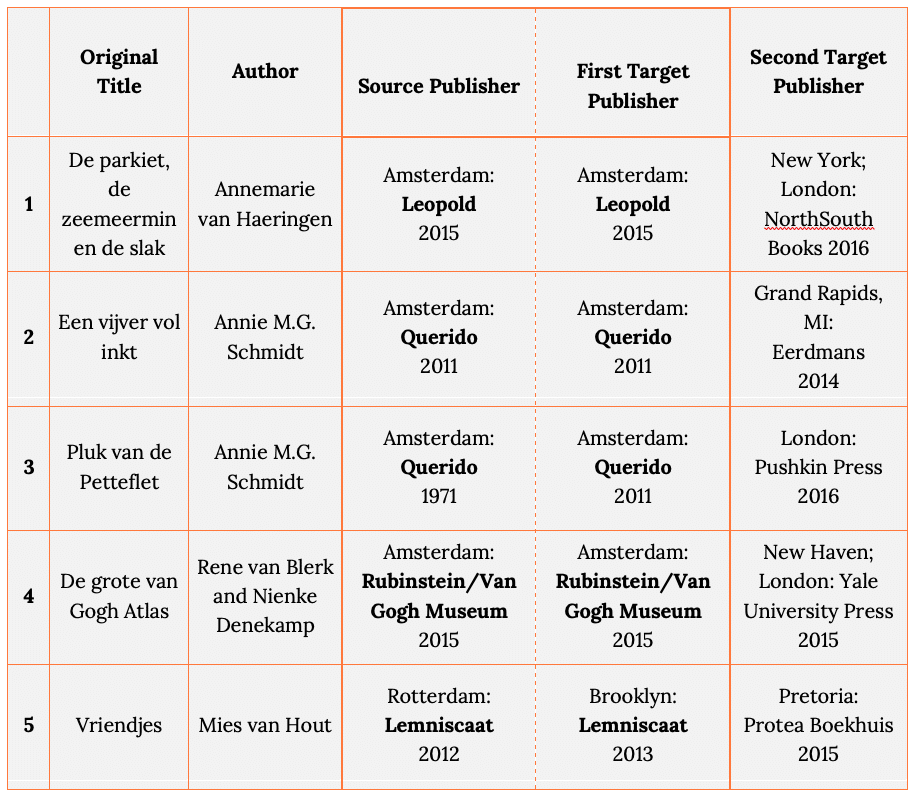 | | Original Title | Author | Source Publisher | First Target Publisher | Second Target Publisher |
|---|---|---|---|---|---|
| 1 | De parkiet, de zeemeermin en de slak | Annemarie van Haeringen | Amsterdam: **Leopold** 2015 | Amsterdam: **Leopold** 2015 | New York; London: NorthSouth Books 2016 |
| 2 | Een vijver vol inkt | Annie M.G. Schmidt | Amsterdam: **Querido** 2011 | Amsterdam: **Querido** 2011 | Grand Rapids, MI: Eerdmans 2014 |
| 3 | Pluk van de Petteflet | Annie M.G. Schmidt | Amsterdam: **Querido** 1971 | Amsterdam: **Querido** 2011 | London: Pushkin Press 2016 |
| 4 | De grote van Gogh Atlas | Rene van Blerk and Nienke Denekamp | Amsterdam: **Rubinstein/Van Gogh Museum** 2015 | Amsterdam: **Rubinstein/Van Gogh Museum** 2015 | New Haven; London: Yale University Press 2015 |
| 5 | Vriendjes | Mies van Hout | Rotterdam: **Lemniscaat** 2012 | Brooklyn: **Lemniscaat** 2013 | Pretoria: Protea Boekhuis 2015 |